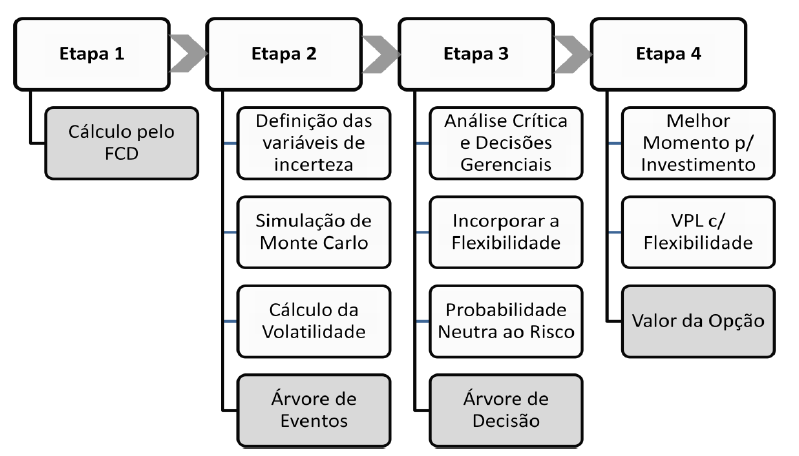 Etapa 1

Cálculo pelo FCD

Etapa 2

Definição das variáveis de incerteza

Simulação de Monte Carlo

Cálculo da Volatilidade

Árvore de Eventos

Etapa 3

Análise Crítica e Decisões Gerenciais

Incorporar a Flexibilidade

Probabilidade Neutra ao Risco

Árvore de Decisão

Etapa 4

Melhor Momento p/ Investimento

VPL c/ Flexibilidade

Valor da Opção